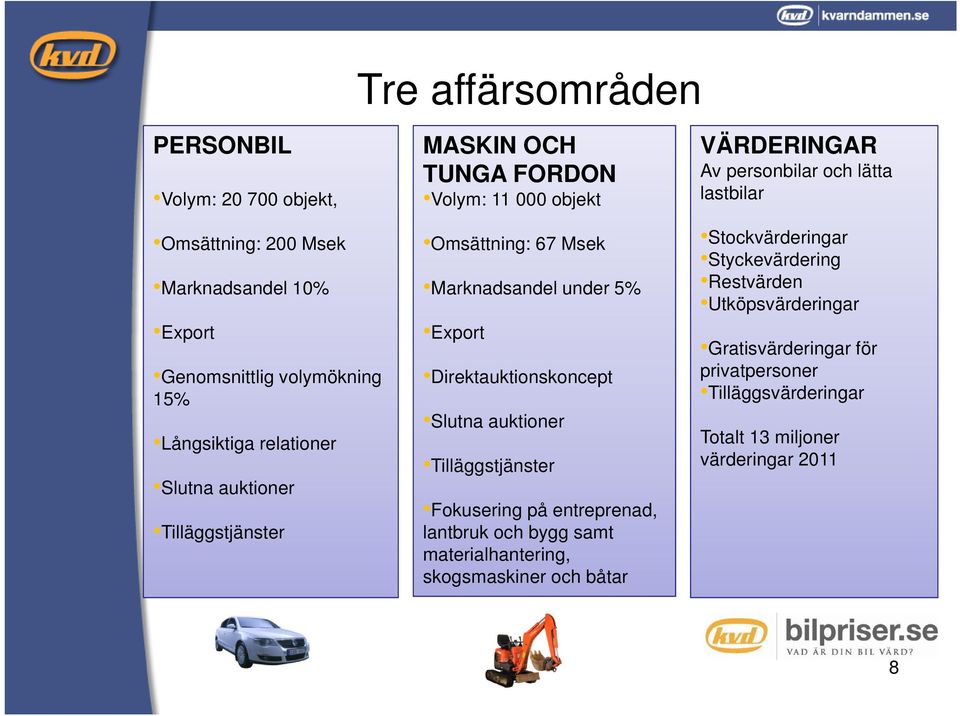 kvd

kvd kvarndammen.se

Tre affärsområden

PERSONBIL

•Volym: 20 700 objekt,

•Omsättning: 200 Msek

•Marknadsandel 10%

•Export

•Genomsnittlig volymökning 15%

•Långsiktiga relationer

•Slutna auktioner

•Tilläggstjänster

MASKIN OCH TUNGA FORDON

•Volym: 11 000 objekt

•Omsättning: 67 Msek

•Marknadsandel under 5%

•Export

•Direktauktionskoncept

•Slutna auktioner

•Tilläggstjänster

•Fokusering på entreprenad, lantbruk och bygg samt materialhantering, skogsmaskiner och båtar

VÄRDERINGAR

Av personbilar och lätta lastbilar

•Stockvärderingar
•Styckevärdering
•Restvärden
•Utköpsvärderingar

•Gratisvärderingar för privatpersoner
•Tilläggsvärderingar

Totalt 13 miljoner värderingar 2011

kvd bilpriser.se
VAD ÄR DIN BIL VÄRD?

8